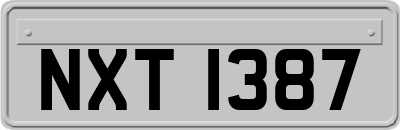 NXT 1387